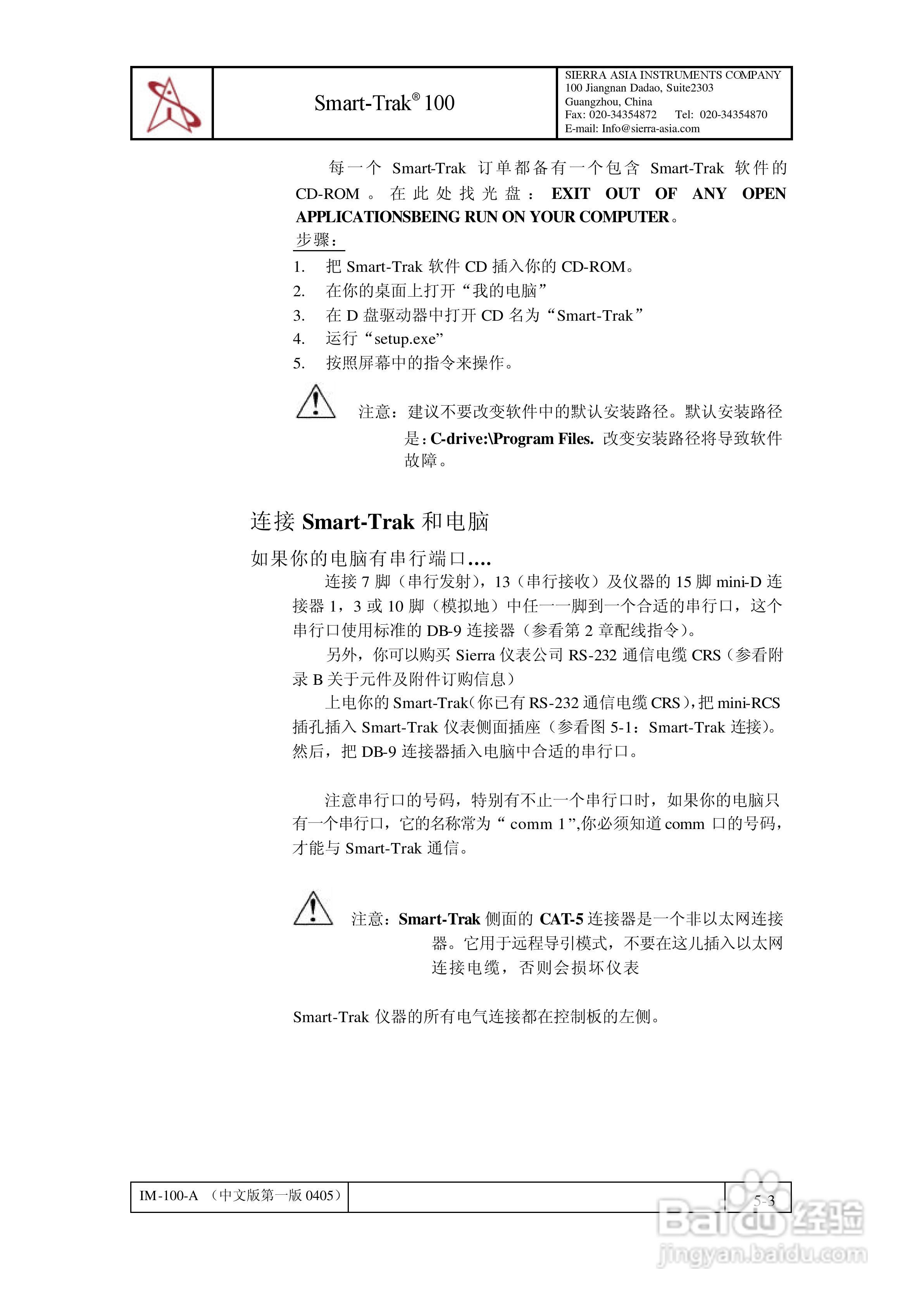 Smart-Trak® 100

SIERRA ASIA INSTRUMENTS COMPANY
100 Jiangnan Dadao, Suite2303
Guangzhou, China
Fax: 020-34354872 Tel: 020-34354870
E-mail: Info@sierra-asia.com

每一个 Smart-Trak 订单都备有一个包含 Smart-Trak 软件的 CD-ROM 。在此处找光盘： **EXIT OUT OF ANY OPEN APPLICATIONSBEING RUN ON YOUR COMPUTER**。

步骤：

1. 把 Smart-Trak 软件 CD 插入你的 CD-ROM。
2. 在你的桌面上打开“我的电脑”
3. 在 D 盘驱动器中打开 CD 名为“Smart-Trak”
4. 运行“setup.exe”
5. 按照屏幕中的指令来操作。

注意：建议不要改变软件中的默认安装路径。默认安装路径是：**C-drive:\Program Files.** 改变安装路径将导致软件故障。

连接 **Smart-Trak** 和电脑

如果你的电脑有串行端口....

连接 7 脚（串行发射），13（串行接收）及仪器的 15 脚 mini-D 连接器 1，3 或 10 脚（模拟地）中任一一脚到一个合适的串行口，这个串行口使用标准的 DB-9 连接器（参看第 2 章配线指令）。

另外，你可以购买 Sierra 仪表公司 RS-232 通信电缆 CRS（参看附录 B 关于元件及附件订购信息）

上电你的 Smart-Trak（你已有 RS-232 通信电缆 CRS），把 mini-RCS 插孔插入 Smart-Trak 仪表侧面插座（参看图 5-1：Smart-Trak 连接）。然后，把 DB-9 连接器插入电脑中合适的串行口。

注意串行口的号码，特别有不止一个串行口时，如果你的电脑只有一个串行口，它的名称常为“ comm 1”,你必须知道 comm 口的号码，才能与 Smart-Trak 通信。

注意：**Smart-Trak** 侧面的 **CAT-5** 连接器是一个非以太网连接器。它用于远程导引模式，不要在这儿插入以太网连接电缆，否则会损坏仪表

Smart-Trak 仪器的所有电气连接都在控制板的左侧。

IM-100-A （中文版第一版 0405）

5-3

Baidu 经验
jingyan.baidu.com